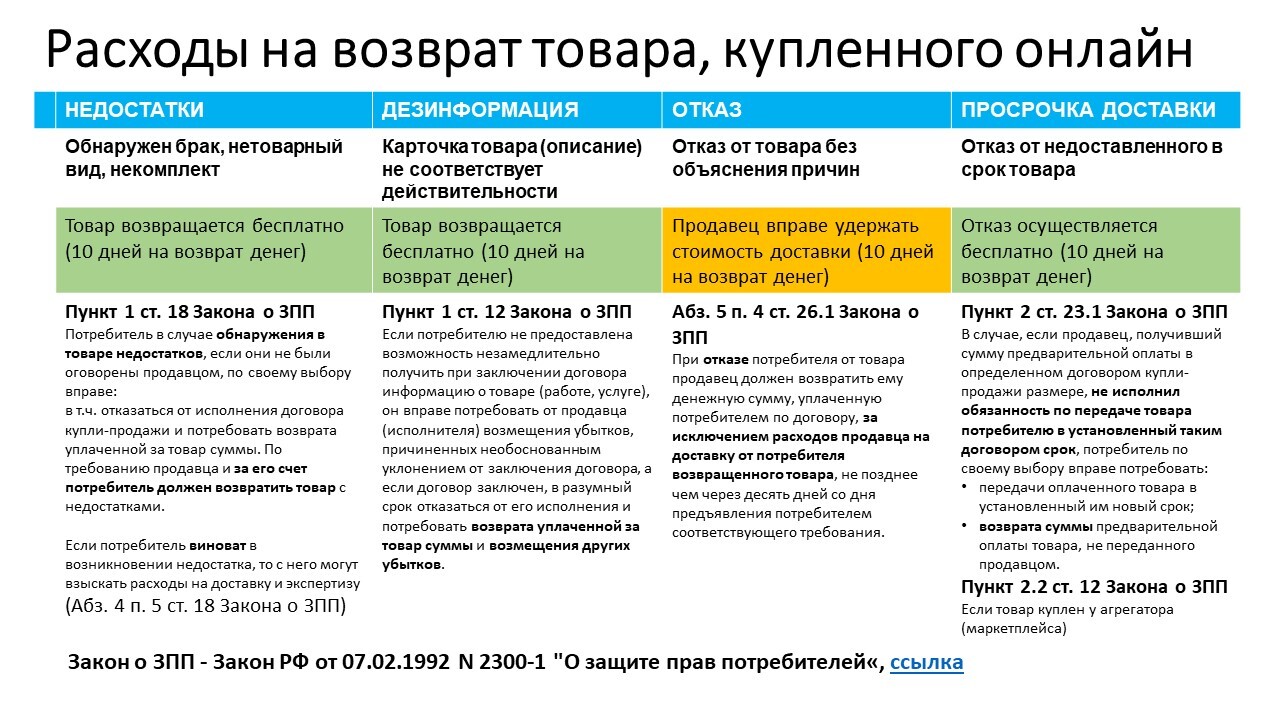 Расходы на возврат товара, купленного онлайн

| НЕДОСТАТКИ | ДЕЗИНФОРМАЦИЯ | ОТКАЗ | ПРОСРОЧКА ДОСТАВКИ |
|---|---|---|---|
| Обнаружен брак, нетоварный вид, некомплект | Карточка товара (описание) не соответствует действительности | Отказ от товара без объяснения причин | Отказ от недоставленного в срок товара |
| Товар возвращается бесплатно (10 дней на возврат денег) | Товар возвращается бесплатно (10 дней на возврат денег) | Продавец вправе удержать стоимость доставки (10 дней на возврат денег) | Отказ осуществляется бесплатно (10 дней на возврат денег) |
| Пункт 1 ст. 18 Закона о ЗПП Потребитель в случае обнаружения в товаре недостатков, если они не были оговорены продавцом, по своему выбору вправе: в т.ч. отказаться от исполнения договора купли-продажи и потребовать возврата уплаченной за товар суммы. По требованию продавца и за его счет потребитель должен возвратить товар с недостатками. Если потребитель виноват в возникновении недостатка, то с него могут взыскать расходы на доставку и экспертизу (Абз. 4 п. 5 ст. 18 Закона о ЗПП) | Пункт 1 ст. 12 Закона о ЗПП Если потребителю не предоставлена возможность незамедлительно получить при заключении договора информацию о товаре (работе, услуге), он вправе потребовать от продавца (исполнителя) возмещения убытков, причиненных необоснованным уклонением от заключения договора, а если договор заключен, в разумный срок отказаться от его исполнения и потребовать возврата уплаченной за товар суммы и возмещения других убытков. | Абз. 5 п. 4 ст. 26.1 Закона о ЗПП При отказе потребителя от товара продавец должен возвратить ему денежную сумму, уплаченную потребителем по договору, за исключением расходов продавца на доставку от потребителя возвращенного товара, не позднее чем через десять дней со дня предъявления потребителем соответствующего требования. | Пункт 2 ст. 23.1 Закона о ЗПП В случае, если продавец, получивший сумму предварительной оплаты в определенном договором купли-продажи размере, не исполнил обязанность по передаче товара потребителю в установленный таким договором срок, потребитель по своему выбору вправе потребовать: • передачи оплаченного товара в установленный им новый срок; • возврата суммы предварительной оплаты товара, не переданного продавцом. Пункт 2.2 ст. 12 Закона о ЗПП Если товар куплен у агрегатора (маркетплейса) |

Закон о ЗПП - Закон РФ от 07.02.1992 N 2300-1 "О защите прав потребителей«, ссылка